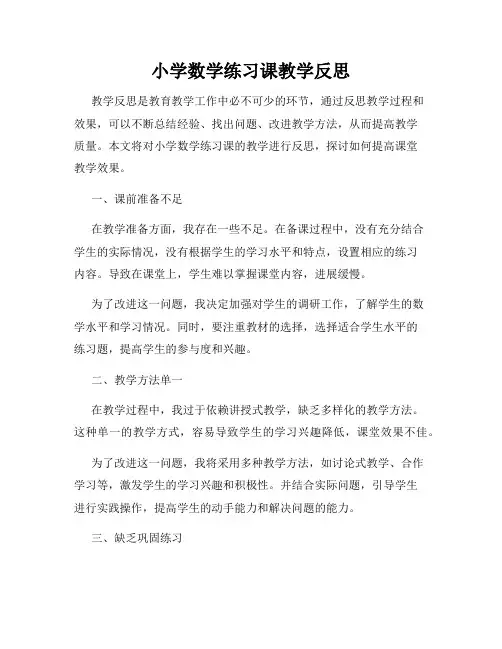 小学数学练习课教学反思

教学反思是教育教学工作中必不可少的环节，通过反思教学过程和效果，可以不断总结经验、找出问题、改进教学方法，从而提高教学质量。本文将对小学数学练习课的教学进行反思，探讨如何提高课堂教学效果。

一、课前准备不足

在教学准备方面，我存在一些不足。在备课过程中，没有充分结合学生的实际情况，没有根据学生的学习水平和特点，设置相应的练习内容。导致在课堂上，学生难以掌握课堂内容，进展缓慢。

为了改进这一问题，我决定加强对学生的调研工作，了解学生的数学水平和学习情况。同时，要注重教材的选择，选择适合学生水平的练习题，提高学生的参与度和兴趣。

二、教学方法单一

在教学过程中，我过于依赖讲授式教学，缺乏多样化的教学方法。这种单一的教学方式，容易导致学生的学习兴趣降低，课堂效果不佳。

为了改进这一问题，我将采用多种教学方法，如讨论式教学、合作学习等，激发学生的学习兴趣和积极性。并结合实际问题，引导学生进行实践操作，提高学生的动手能力和解决问题的能力。

三、缺乏巩固练习